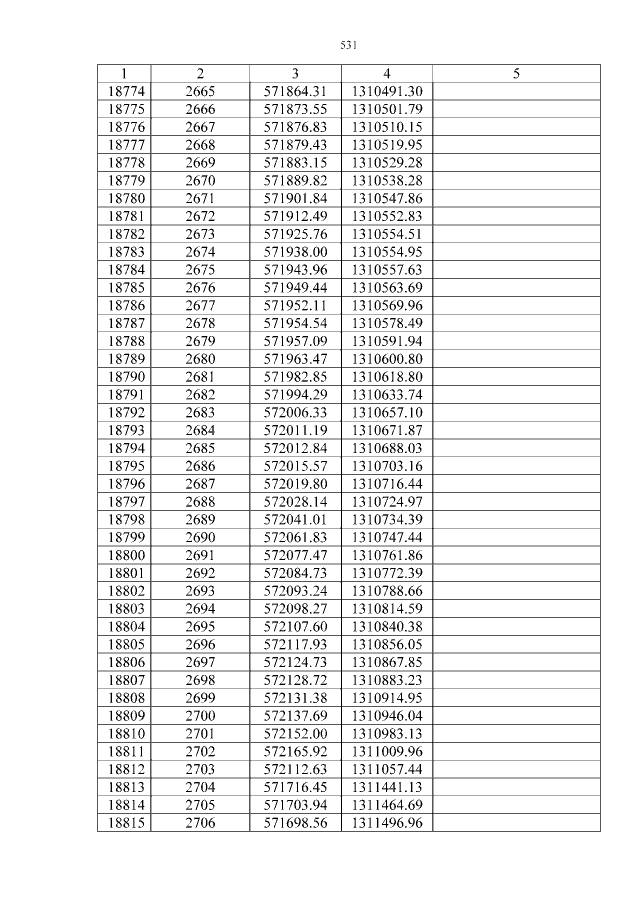 531

| 1 | 2 | 3 | 4 | 5 |
|---|---|---|---|---|
| 18774 | 2665 | 571864.31 | 1310491.30 | |
| 18775 | 2666 | 571873.55 | 1310501.79 | |
| 18776 | 2667 | 571876.83 | 1310510.15 | |
| 18777 | 2668 | 571879.43 | 1310519.95 | |
| 18778 | 2669 | 571883.15 | 1310529.28 | |
| 18779 | 2670 | 571889.82 | 1310538.28 | |
| 18780 | 2671 | 571901.84 | 1310547.86 | |
| 18781 | 2672 | 571912.49 | 1310552.83 | |
| 18782 | 2673 | 571925.76 | 1310554.51 | |
| 18783 | 2674 | 571938.00 | 1310554.95 | |
| 18784 | 2675 | 571943.96 | 1310557.63 | |
| 18785 | 2676 | 571949.44 | 1310563.69 | |
| 18786 | 2677 | 571952.11 | 1310569.96 | |
| 18787 | 2678 | 571954.54 | 1310578.49 | |
| 18788 | 2679 | 571957.09 | 1310591.94 | |
| 18789 | 2680 | 571963.47 | 1310600.80 | |
| 18790 | 2681 | 571982.85 | 1310618.80 | |
| 18791 | 2682 | 571994.29 | 1310633.74 | |
| 18792 | 2683 | 572006.33 | 1310657.10 | |
| 18793 | 2684 | 572011.19 | 1310671.87 | |
| 18794 | 2685 | 572012.84 | 1310688.03 | |
| 18795 | 2686 | 572015.57 | 1310703.16 | |
| 18796 | 2687 | 572019.80 | 1310716.44 | |
| 18797 | 2688 | 572028.14 | 1310724.97 | |
| 18798 | 2689 | 572041.01 | 1310734.39 | |
| 18799 | 2690 | 572061.83 | 1310747.44 | |
| 18800 | 2691 | 572077.47 | 1310761.86 | |
| 18801 | 2692 | 572084.73 | 1310772.39 | |
| 18802 | 2693 | 572093.24 | 1310788.66 | |
| 18803 | 2694 | 572098.27 | 1310814.59 | |
| 18804 | 2695 | 572107.60 | 1310840.38 | |
| 18805 | 2696 | 572117.93 | 1310856.05 | |
| 18806 | 2697 | 572124.73 | 1310867.85 | |
| 18807 | 2698 | 572128.72 | 1310883.23 | |
| 18808 | 2699 | 572131.38 | 1310914.95 | |
| 18809 | 2700 | 572137.69 | 1310946.04 | |
| 18810 | 2701 | 572152.00 | 1310983.13 | |
| 18811 | 2702 | 572165.92 | 1311009.96 | |
| 18812 | 2703 | 572112.63 | 1311057.44 | |
| 18813 | 2704 | 571716.45 | 1311441.13 | |
| 18814 | 2705 | 571703.94 | 1311464.69 | |
| 18815 | 2706 | 571698.56 | 1311496.96 | |